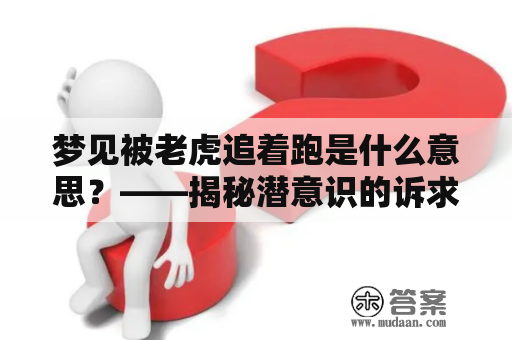 梦见被老虎追着跑是什么意思？——揭秘潜意识的诉求

木 答案
www.mudaan.com